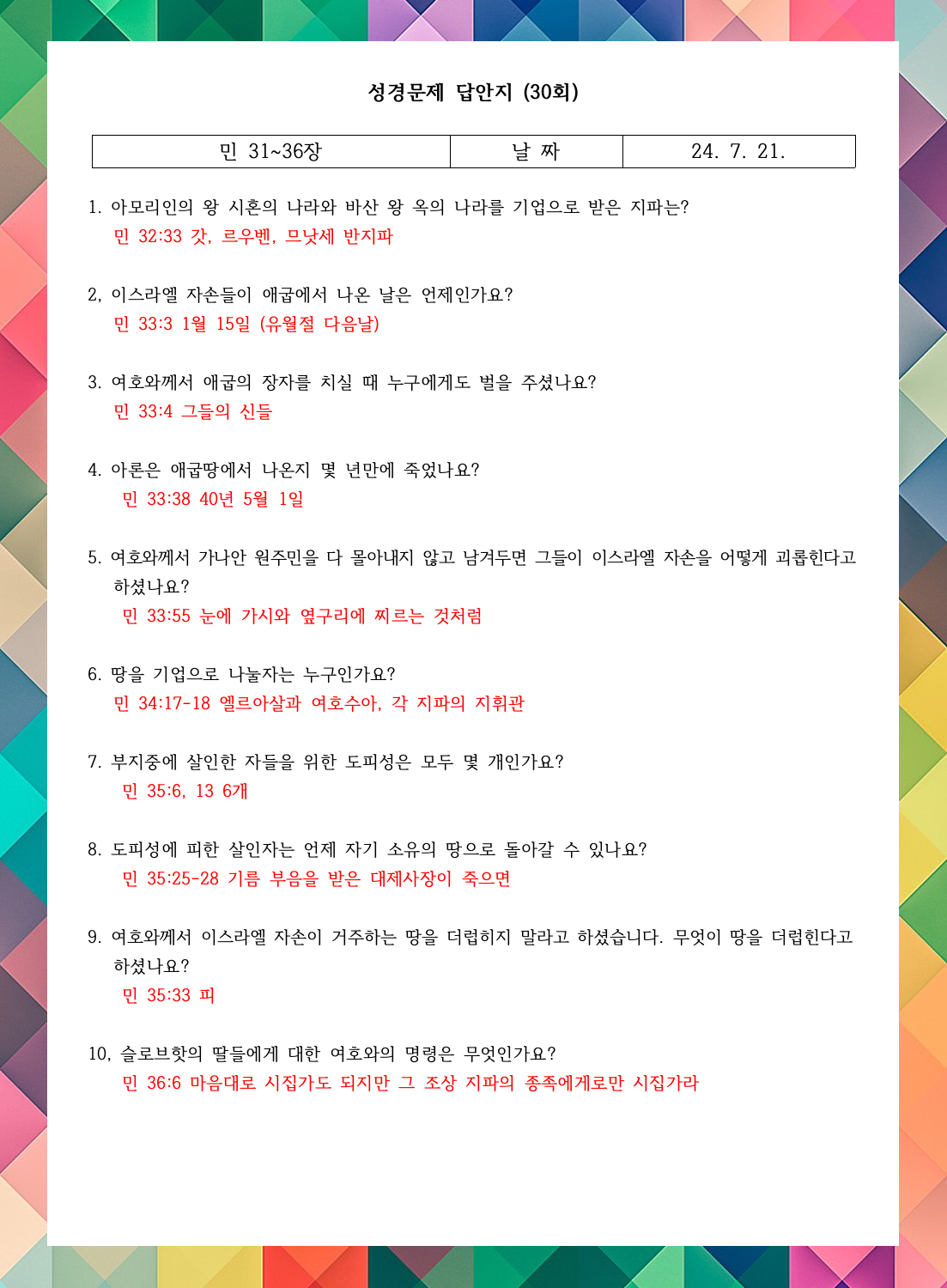 성경문제 답안지 (30회)

| 민 31~36장 | 날 짜 | 24. 7. 21. |
|---|---|---|

1. 아모리인의 왕 시혼의 나라와 바산 왕 옥의 나라를 기업으로 받은 지파는?
민 32:33 갓, 르우벤, 므낫세 반지파

2, 이스라엘 자손들이 애굽에서 나온 날은 언제인가요?
민 33:3 1월 15일 (유월절 다음날)

3. 여호와께서 애굽의 장자를 치실 때 누구에게도 벌을 주셨나요?
민 33:4 그들의 신들

4. 아론은 애굽땅에서 나온지 몇 년만에 죽었나요?
민 33:38 40년 5월 1일

5. 여호와께서 가나안 원주민을 다 몰아내지 않고 남겨두면 그들이 이스라엘 자손을 어떻게 괴롭힌다고 하셨나요?
민 33:55 눈에 가시와 옆구리에 찌르는 것처럼

6. 땅을 기업으로 나눌자는 누구인가요?
민 34:17-18 엘르아살과 여호수아, 각 지파의 지휘관

7. 부지중에 살인한 자들을 위한 도피성은 모두 몇 개인가요?
민 35:6, 13 6개

8. 도피성에 피한 살인자는 언제 자기 소유의 땅으로 돌아갈 수 있나요?
민 35:25-28 기름 부음을 받은 대제사장이 죽으면

9. 여호와께서 이스라엘 자손이 거주하는 땅을 더럽히지 말라고 하셨습니다. 무엇이 땅을 더럽힌다고 하셨나요?
민 35:33 피

10, 슬로브핫의 딸들에게 대한 여호와의 명령은 무엇인가요?
민 36:6 마음대로 시집가도 되지만 그 조상 지파의 종족에게로만 시집가라